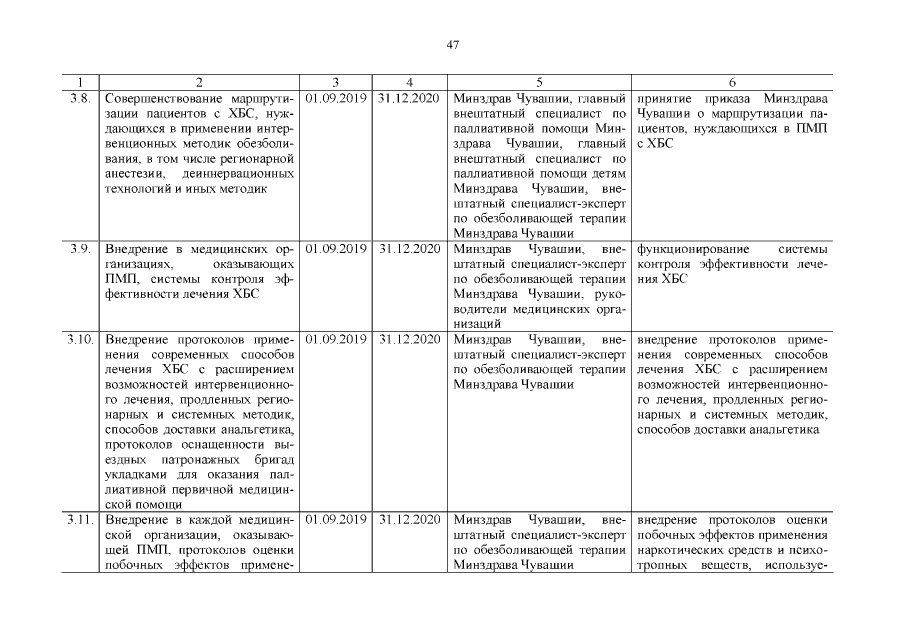 47

| 1 | 2 | 3 | 4 | 5 | 6 |
|---|---|---|---|---|---|
| 3.8. | Совершенствование маршрутизации пациентов с ХБС, нуждающихся в применении интервенционных методик обезболивания, в том числе регионарной анестезии, деиннервационных технологий и иных методик | 01.09.2019 | 31.12.2020 | Минздрав Чувашии, главный внештатный специалист по паллиативной помощи Минздрава Чувашии, главный внештатный специалист по паллиативной помощи детям Минздрава Чувашии, внештатный специалист-эксперт по обезболивающей терапии Минздрава Чувашии | принятие приказа Минздрава Чувашии о маршрутизации пациентов, нуждающихся в ПМП с ХБС |
| 3.9. | Внедрение в медицинских организациях, оказывающих ПМП, системы контроля эффективности лечения ХБС | 01.09.2019 | 31.12.2020 | Минздрав Чувашии, внештатный специалист-эксперт по обезболивающей терапии Минздрава Чувашии, руководители медицинских организаций | функционирование системы контроля эффективности лечения ХБС |
| 3.10. | Внедрение протоколов применения современных способов лечения ХБС с расширением возможностей интервенционного лечения, продленных регионарных и системных методик, способов доставки анальгетика, протоколов оснащенности выездных патронажных бригад укладками для оказания паллиативной первичной медицинской помощи | 01.09.2019 | 31.12.2020 | Минздрав Чувашии, внештатный специалист-эксперт по обезболивающей терапии Минздрава Чувашии | внедрение протоколов применения современных способов лечения ХБС с расширением возможностей интервенционного лечения, продленных регионарных и системных методик, способов доставки анальгетика |
| 3.11. | Внедрение в каждой медицинской организации, оказывающей ПМП, протоколов оценки побочных эффектов примене- | 01.09.2019 | 31.12.2020 | Минздрав Чувашии, внештатный специалист-эксперт по обезболивающей терапии Минздрава Чувашии | внедрение протоколов оценки побочных эффектов применения наркотических средств и психотропных веществ, используе- |